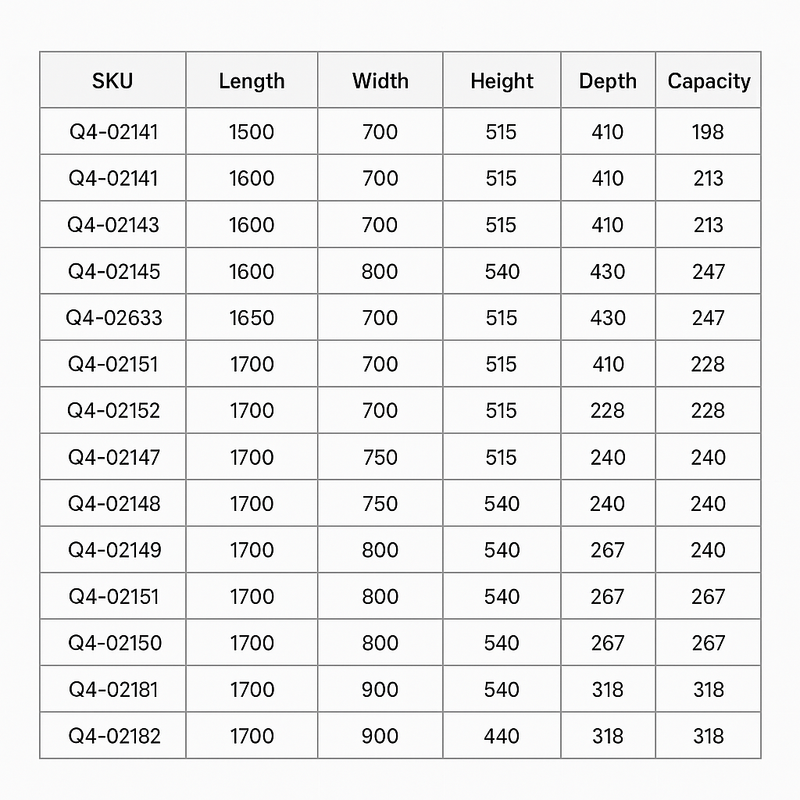 | SKU | Length | Width | Height | Depth | Capacity |
|---|---|---|---|---|---|
| Q4-02141 | 1500 | 700 | 515 | 410 | 198 |
| Q4-02141 | 1600 | 700 | 515 | 410 | 213 |
| Q4-02143 | 1600 | 700 | 515 | 410 | 213 |
| Q4-02145 | 1600 | 800 | 540 | 430 | 247 |
| Q4-02633 | 1650 | 700 | 515 | 430 | 247 |
| Q4-02151 | 1700 | 700 | 515 | 410 | 228 |
| Q4-02152 | 1700 | 700 | 515 | 228 | 228 |
| Q4-02147 | 1700 | 750 | 515 | 240 | 240 |
| Q4-02148 | 1700 | 750 | 540 | 240 | 240 |
| Q4-02149 | 1700 | 800 | 540 | 267 | 240 |
| Q4-02151 | 1700 | 800 | 540 | 267 | 267 |
| Q4-02150 | 1700 | 800 | 540 | 267 | 267 |
| Q4-02181 | 1700 | 900 | 540 | 318 | 318 |
| Q4-02182 | 1700 | 900 | 440 | 318 | 318 |